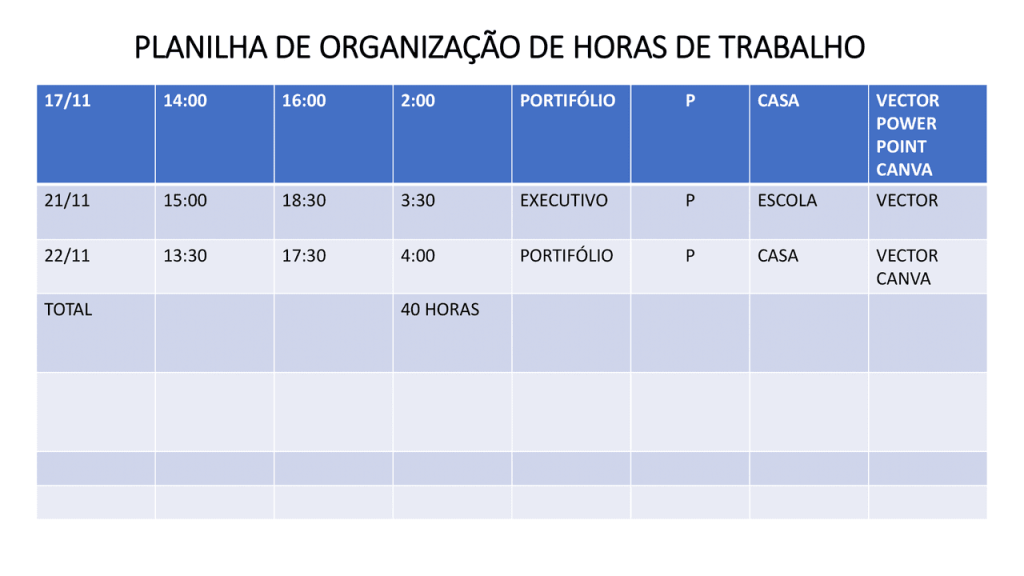 PLANILHA DE ORGANIZAÇÃO DE HORAS DE TRABALHO

| 17/11 | 14:00 | 16:00 | 2:00 | PORTIFÓLIO | P | CASA | VECTOR POWER POINT CANVA |
|---|---|---|---|---|---|---|---|
| 21/11 | 15:00 | 18:30 | 3:30 | EXECUTIVO | P | ESCOLA | VECTOR |
| 22/11 | 13:30 | 17:30 | 4:00 | PORTIFÓLIO | P | CASA | VECTOR CANVA |
| TOTAL | | | 40 HORAS | | | | |
| | | | | | | | |
| | | | | | | | |
| | | | | | | | |